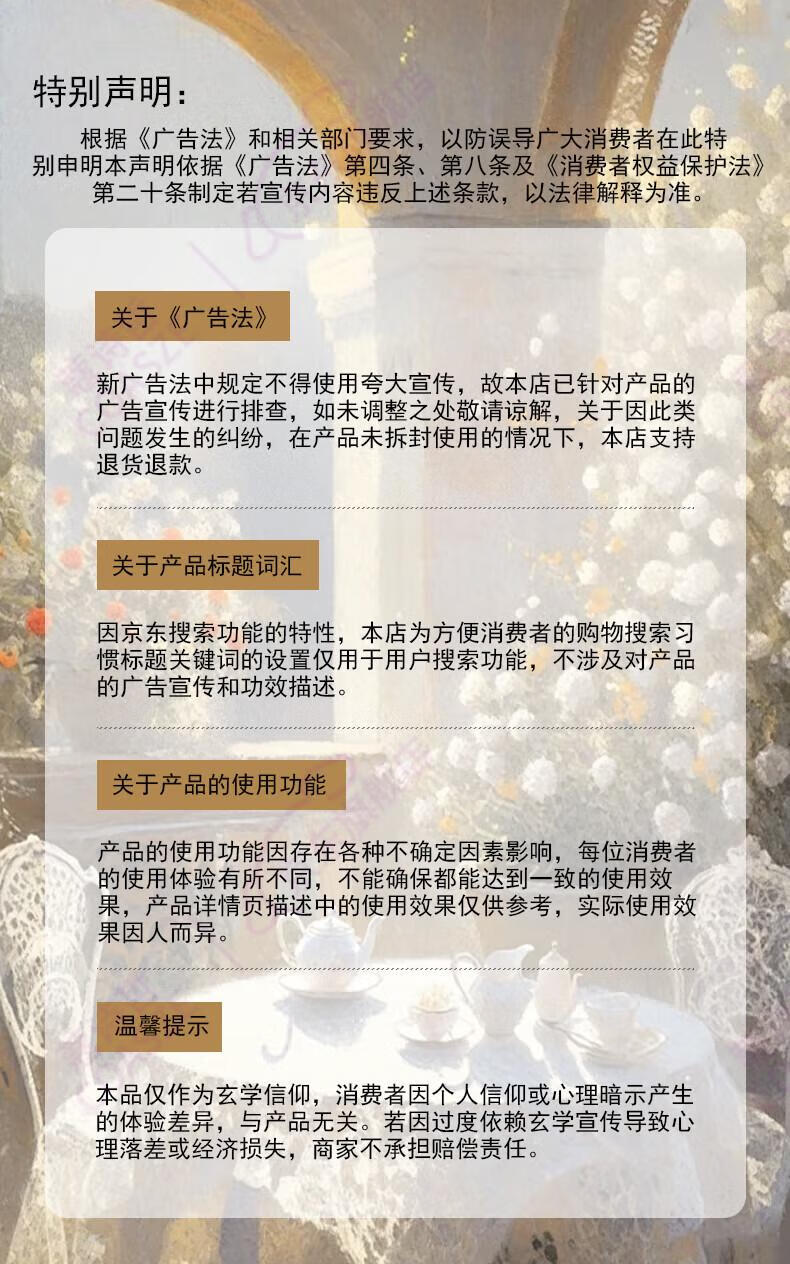 特别声明：

根据《广告法》和相关部门要求，以防误导广大消费者在此特别申明本声明依据《广告法》第四条、第八条及《消费者权益保护法》第二十条制定若宣传内容违反上述条款，以法律解释为准。

关于《广告法》

新广告法中规定不得使用夸大宣传，故本店已针对产品的广告宣传进行排查，如未调整之处敬请谅解，关于因此类问题发生的纠纷，在产品未拆封使用的情况下，本店支持退货退款。

关于产品标题词汇

因京东搜索功能的特性，本店为方便消费者的购物搜索习惯标题关键词的设置仅用于用户搜索功能，不涉及对产品的广告宣传和功效描述。

关于产品的使用功能

产品的使用功能因存在各种不确定因素影响，每位消费者的使用体验有所不同，不能确保都能达到一致的使用效果，产品详情页描述中的使用效果仅供参考，实际使用效果因人而异。

温馨提示

本品仅作为玄学信仰，消费者因个人信仰或心理暗示产生的体验差异，与产品无关。若因过度依赖玄学宣传导致心理落差或经济损失，商家不承担赔偿责任。